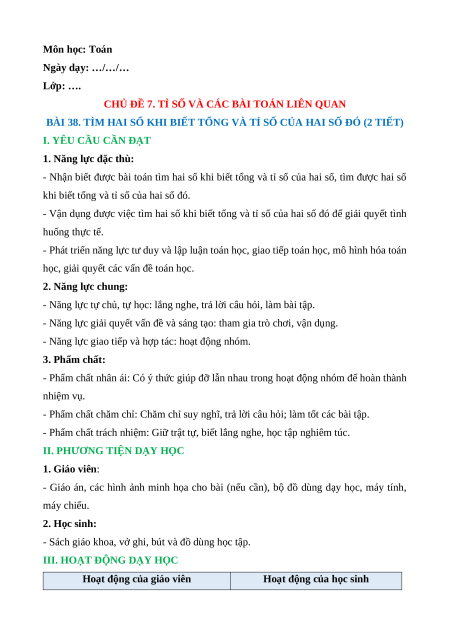 Môn học: Toán
Ngày dạy: …/…/…
Lớp: ….

CHỦ ĐỀ 7. TỈ SỐ VÀ CÁC BÀI TOÁN LIÊN QUAN

BÀI 38. TÌM HAI SỐ KHI BIẾT TỔNG VÀ TỈ SỐ CỦA HAI SỐ ĐÓ (2 TIẾT)

I. YÊU CẦU CẦN ĐẠT

1. Năng lực đặc thù:

- Nhận biết được bài toán tìm hai số khi biết tổng và tỉ số của hai số, tìm được hai số khi biết tổng và tỉ số của hai số đó.

- Vận dụng được việc tìm hai số khi biết tổng và tỉ số của hai số đó để giải quyết tình huống thực tế.

- Phát triển năng lực tư duy và lập luận toán học, giao tiếp toán học, mô hình hóa toán học, giải quyết các vấn đề toán học.

2. Năng lực chung:

- Năng lực tự chủ, tự học: lắng nghe, trả lời câu hỏi, làm bài tập.

- Năng lực giải quyết vấn đề và sáng tạo: tham gia trò chơi, vận dụng.

- Năng lực giao tiếp và hợp tác: hoạt động nhóm.

3. Phẩm chất:

- Phẩm chất nhân ái: Có ý thức giúp đỡ lẫn nhau trong hoạt động nhóm để hoàn thành nhiệm vụ.

- Phẩm chất chăm chỉ: Chăm chỉ suy nghĩ, trả lời câu hỏi; làm tốt các bài tập.

- Phẩm chất trách nhiệm: Giữ trật tự, biết lắng nghe, học tập nghiêm túc.

II. PHƯƠNG TIỆN DẠY HỌC

1. Giáo viên:

- Giáo án, các hình ảnh minh họa cho bài (nếu cần), bộ đồ dùng dạy học, máy tính, máy chiếu.

2. Học sinh:

- Sách giáo khoa, vở ghi, bút và đồ dùng học tập.

III. HOẠT ĐỘNG DẠY HỌC

| Hoạt động của giáo viên | Hoạt động của học sinh |
|---|---|